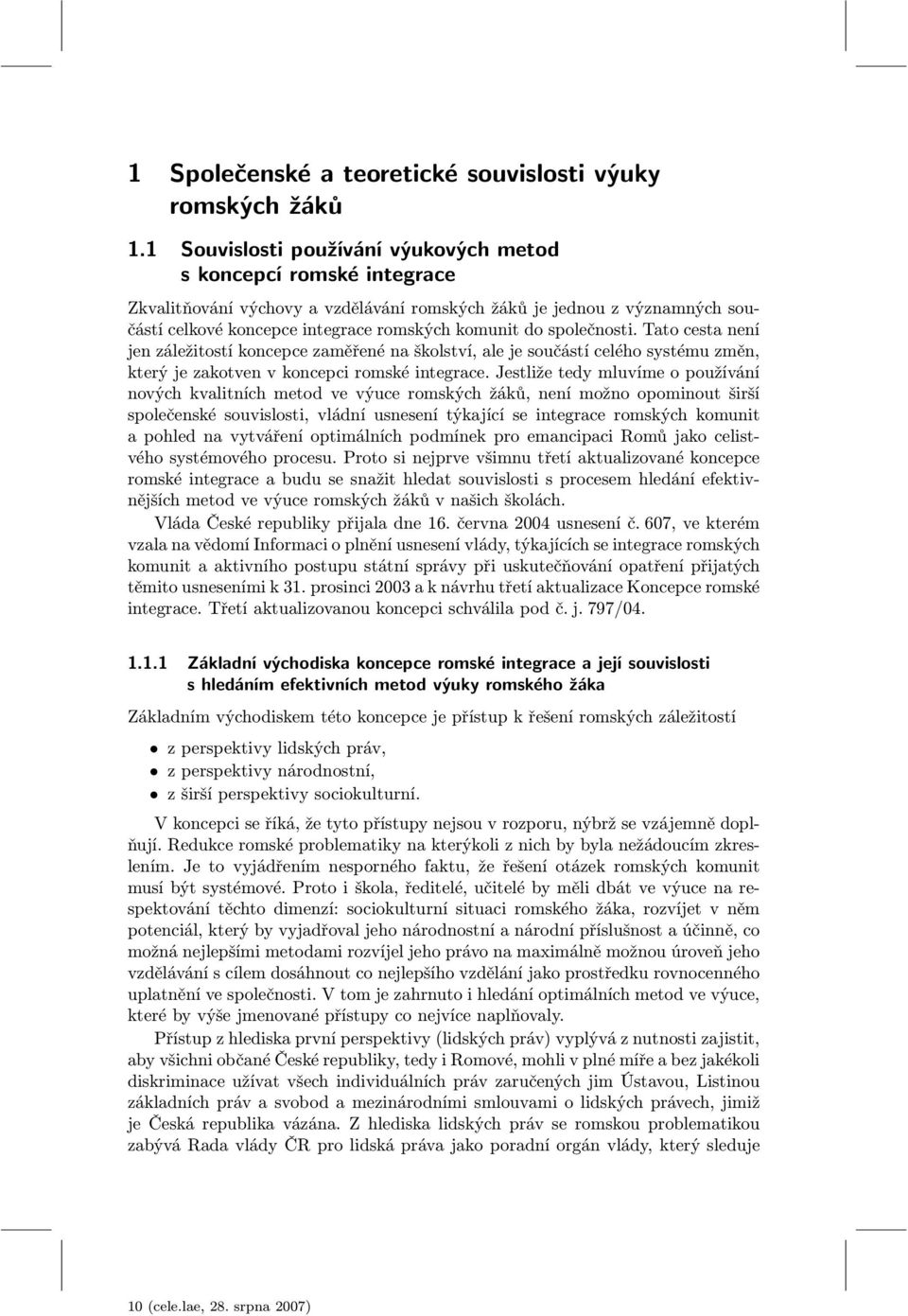 1 Společenské a teoretické souvislosti výuky romských žáků

1.1 Souvislosti používání výukových metod s koncepcí romské integrace

Zkvalitňování výchovy a vzdělávání romských žáků je jednou z významných součástí celkové koncepce integrace romských komunit do společnosti. Tato cesta není jen záležitostí koncepce zaměřené na školství, ale je součástí celého systému změn, který je zakotven v koncepci romské integrace. Jestliže tedy mluvíme o používání nových kvalitních metod ve výuce romských žáků, není možno opominout širší společenské souvislosti, vládní usnesení týkající se integrace romských komunit a pohled na vytváření optimálních podmínek pro emancipaci Romů jako celistvého systémového procesu. Proto si nejprve všimnu třetí aktualizované koncepce romské integrace a budu se snažit hledat souvislosti s procesem hledání efektivnějších metod ve výuce romských žáků v našich školách.

Vláda České republiky přijala dne 16. června 2004 usnesení č. 607, ve kterém vzala na vědomí Informaci o plnění usnesení vlády, týkajících se integrace romských komunit a aktivního postupu státní správy při uskutečňování opatření přijatých těmito usneseními k 31. prosinci 2003 a k návrhu třetí aktualizace Koncepce romské integrace. Třetí aktualizovanou koncepci schválila pod č. j. 797/04.

1.1.1 Základní východiska koncepce romské integrace a její souvislosti s hledáním efektivních metod výuky romského žáka

Základním východiskem této koncepce je přístup k řešení romských záležitostí

• z perspektivy lidských práv,
• z perspektivy národnostní,
• z širší perspektivy sociokulturní.

V koncepci se říká, že tyto přístupy nejsou v rozporu, nýbrž se vzájemně doplňují. Redukce romské problematiky na kterýkoli z nich by byla nežádoucím zkreslením. Je to vyjádřením nesporného faktu, že řešení otázek romských komunit musí být systémové. Proto i škola, ředitelé, učitelé by měli dbát ve výuce na respektování těchto dimenzí: sociokulturní situaci romského žáka, rozvíjet v něm potenciál, který by vyjadřoval jeho národnostní a národní příslušnost a účinně, co možná nejlepšími metodami rozvíjel jeho právo na maximálně možnou úroveň jeho vzdělávání s cílem dosáhnout co nejlepšího vzdělání jako prostředku rovnocenného uplatnění ve společnosti. V tom je zahrnuto i hledání optimálních metod ve výuce, které by výše jmenované přístupy co nejvíce naplňovaly.

Přístup z hlediska první perspektivy (lidských práv) vyplývá z nutnosti zajistit, aby všichni občané České republiky, tedy i Romové, mohli v plné míře a bez jakékoli diskriminace užívat všech individuálních práv zaručených jim Ústavou, Listinou základních práv a svobod a mezinárodními smlouvami o lidských právech, jimiž je Česká republika vázána. Z hlediska lidských práv se romskou problematikou zabývá Rada vlády ČR pro lidská práva jako poradní orgán vlády, který sleduje

10 (cele.lae, 28. srpna 2007)